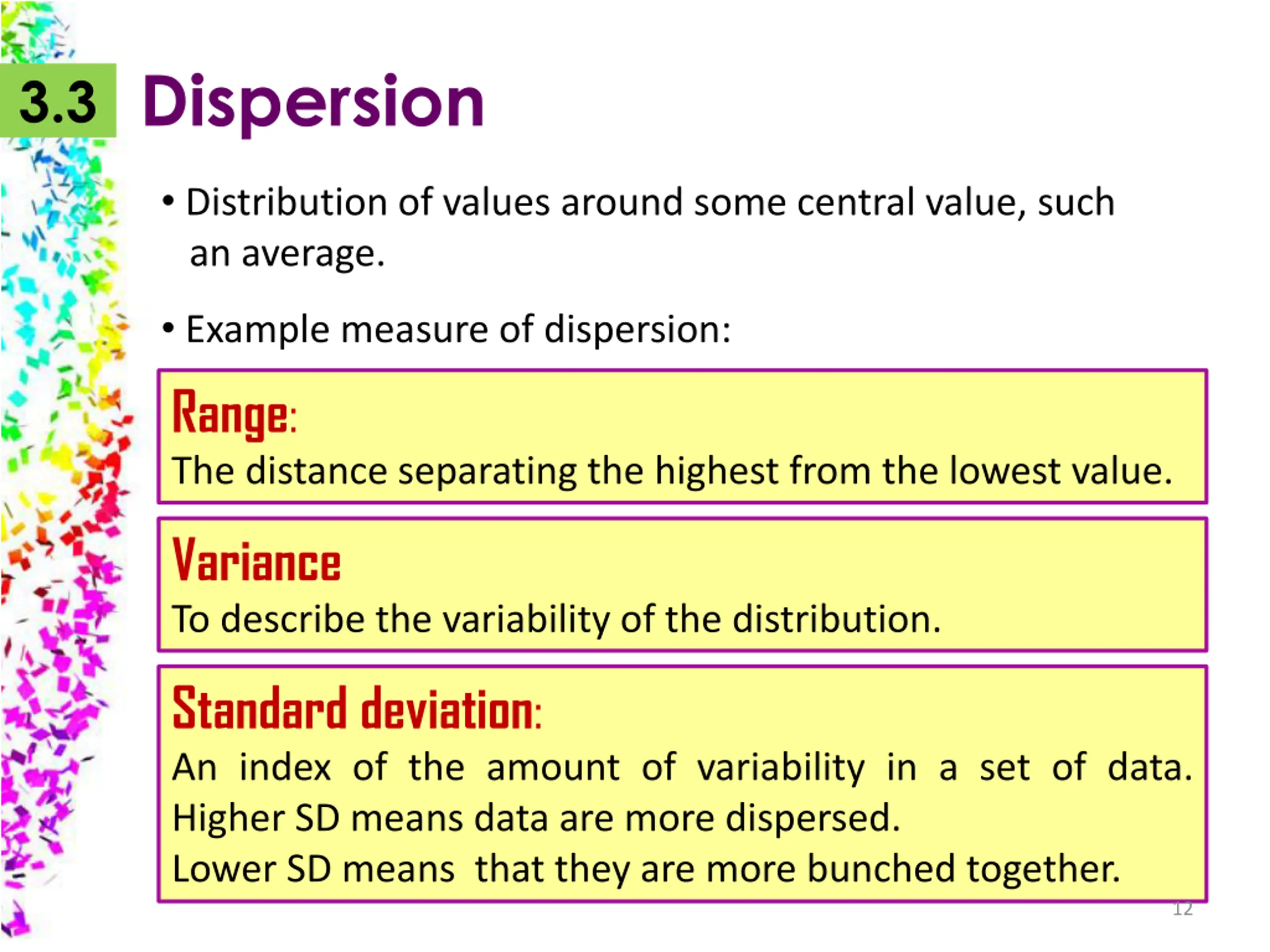 3.3 Dispersion

• Distribution of values around some central value, such an average.

• Example measure of dispersion:

Range:
The distance separating the highest from the lowest value.

Variance
To describe the variability of the distribution.

Standard deviation:
An index of the amount of variability in a set of data. Higher SD means data are more dispersed.
Lower SD means that they are more bunched together.

12